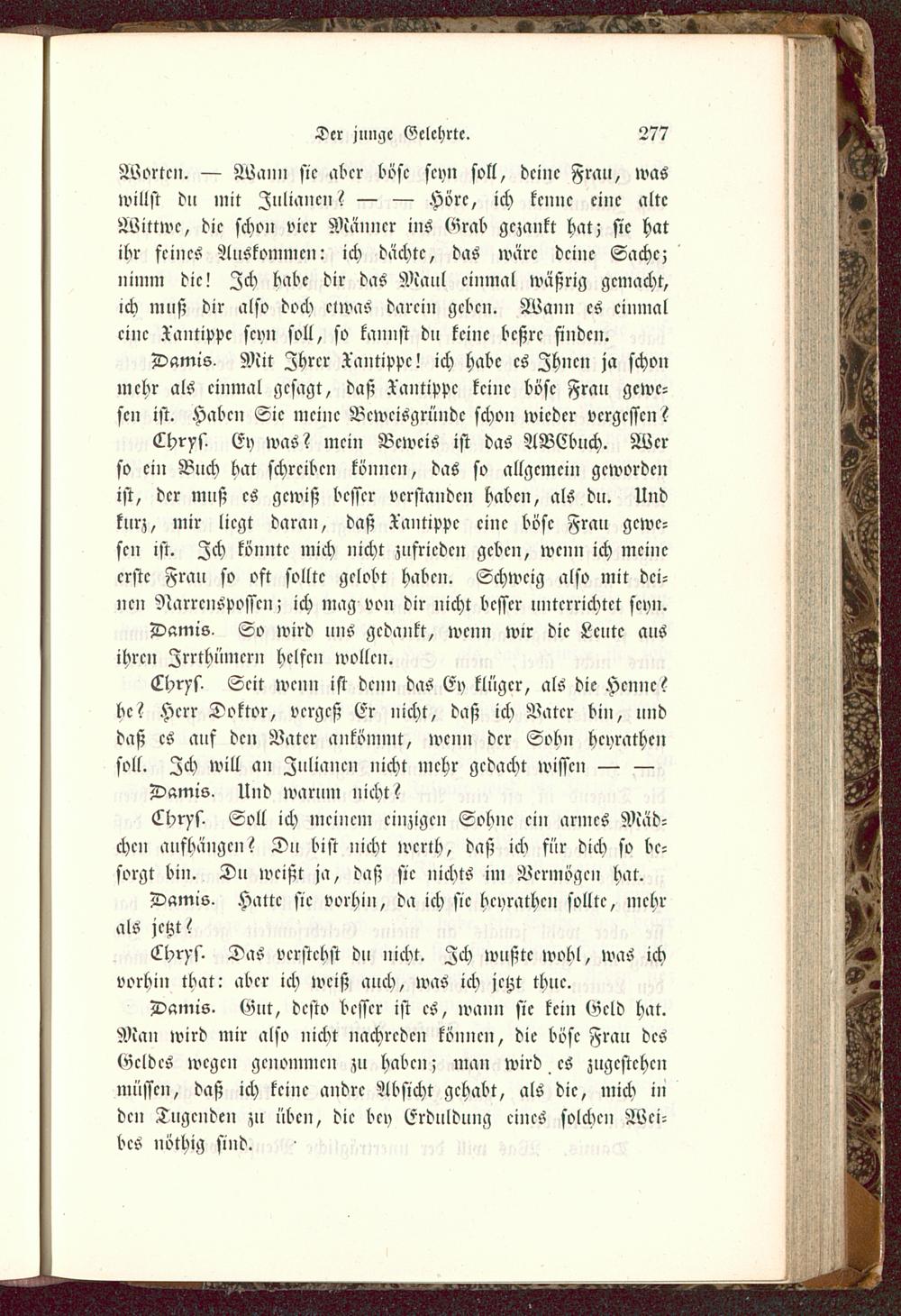 Der junge Gelehrte. 277

Worten. — Wann sie aber böse seyn soll, deine Frau, was willst du mit Julianen? — — Höre, ich kenne eine alte Wittwe, die schon vier Männer ins Grab gezankt hat; sie hat ihr feines Auskommen: ich dächte, das wäre deine Sache; nimm die! Ich habe dir das Maul einmal wäßrig gemacht, ich muß dir also doch etwas darein geben. Wann es einmal eine Xantippe seyn soll, so kannst du keine beßre finden.

Damis. Mit Ihrer Xantippe! ich habe es Ihnen ja schon mehr als einmal gesagt, daß Xantippe keine böse Frau gewesen ist. Haben Sie meine Beweisgründe schon wieder vergessen?

Chrys. Ey was? mein Beweis ist das ABCbuch. Wer so ein Buch hat schreiben können, das so allgemein geworden ist, der muß es gewiß besser verstanden haben, als du. Und kurz, mir liegt daran, daß Xantippe eine böse Frau gewesen ist. Ich könnte mich nicht zufrieden geben, wenn ich meine erste Frau so oft sollte gelobt haben. Schweig also mit deinen Narrenspossen; ich mag von dir nicht besser unterrichtet seyn.

Damis. So wird uns gedankt, wenn wir die Leute aus ihren Irrthümern helfen wollen.

Chrys. Seit wenn ist denn das Ey klüger, als die Henne? he? Herr Doktor, vergeß Er nicht, daß ich Vater bin, und daß es auf den Vater ankömmt, wenn der Sohn heyrathen soll. Ich will an Julianen nicht mehr gedacht wissen — —

Damis. Und warum nicht?

Chrys. Soll ich meinem einzigen Sohne ein armes Mädchen aufhängen? Du bist nicht werth, daß ich für dich so besorgt bin. Du weißt ja, daß sie nichts im Vermögen hat.

Damis. Hatte sie vorhin, da ich sie heyrathen sollte, mehr als jetzt?

Chrys. Das verstehst du nicht. Ich wußte wohl, was ich vorhin that: aber ich weiß auch, was ich jetzt thue.

Damis. Gut, desto besser ist es, wann sie kein Geld hat. Man wird mir also nicht nachreden können, die böse Frau des Geldes wegen genommen zu haben; man wird es zugestehen müssen, daß ich keine andre Absicht gehabt, als die, mich in den Tugenden zu üben, die bey Erduldung eines solchen Weibes nöthig sind.